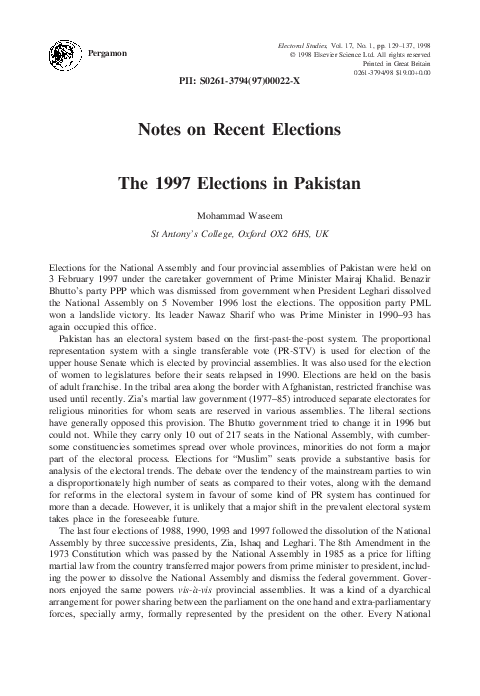 Pergamon

Electoral Studies, Vol. 17, No. 1, pp. 129–137, 1998
© 1998 Elsevier Science Ltd. All rights reserved
Printed in Great Britain
0261-3794/98 $19.00+0.00

PII: S0261-3794(97)00022-X

Notes on Recent Elections

The 1997 Elections in Pakistan

Mohammad Waseem

St Antony's College, Oxford OX2 6HS, UK

Elections for the National Assembly and four provincial assemblies of Pakistan were held on 3 February 1997 under the caretaker government of Prime Minister Mairaj Khalid. Benazir Bhutto's party PPP which was dismissed from government when President Leghari dissolved the National Assembly on 5 November 1996 lost the elections. The opposition party PML won a landslide victory. Its leader Nawaz Sharif who was Prime Minister in 1990–93 has again occupied this office.

Pakistan has an electoral system based on the first-past-the-post system. The proportional representation system with a single transferable vote (PR-STV) is used for election of the upper house Senate which is elected by provincial assemblies. It was also used for the election of women to legislatures before their seats relapsed in 1990. Elections are held on the basis of adult franchise. In the tribal area along the border with Afghanistan, restricted franchise was used until recently. Zia's martial law government (1977–85) introduced separate electorates for religious minorities for whom seats are reserved in various assemblies. The liberal sections have generally opposed this provision. The Bhutto government tried to change it in 1996 but could not. While they carry only 10 out of 217 seats in the National Assembly, with cumbersome constituencies sometimes spread over whole provinces, minorities do not form a major part of the electoral process. Elections for "Muslim" seats provide a substantive basis for analysis of the electoral trends. The debate over the tendency of the mainstream parties to win a disproportionately high number of seats as compared to their votes, along with the demand for reforms in the electoral system in favour of some kind of PR system has continued for more than a decade. However, it is unlikely that a major shift in the prevalent electoral system takes place in the foreseeable future.

The last four elections of 1988, 1990, 1993 and 1997 followed the dissolution of the National Assembly by three successive presidents, Zia, Ishaq and Leghari. The 8th Amendment in the 1973 Constitution which was passed by the National Assembly in 1985 as a price for lifting martial law from the country transferred major powers from prime minister to president, including the power to dissolve the National Assembly and dismiss the federal government. Governors enjoyed the same powers vis-à-vis provincial assemblies. It was a kind of a dyarchical arrangement for power sharing between the parliament on the one hand and extra-parliamentary forces, specially army, formally represented by the president on the other. Every National